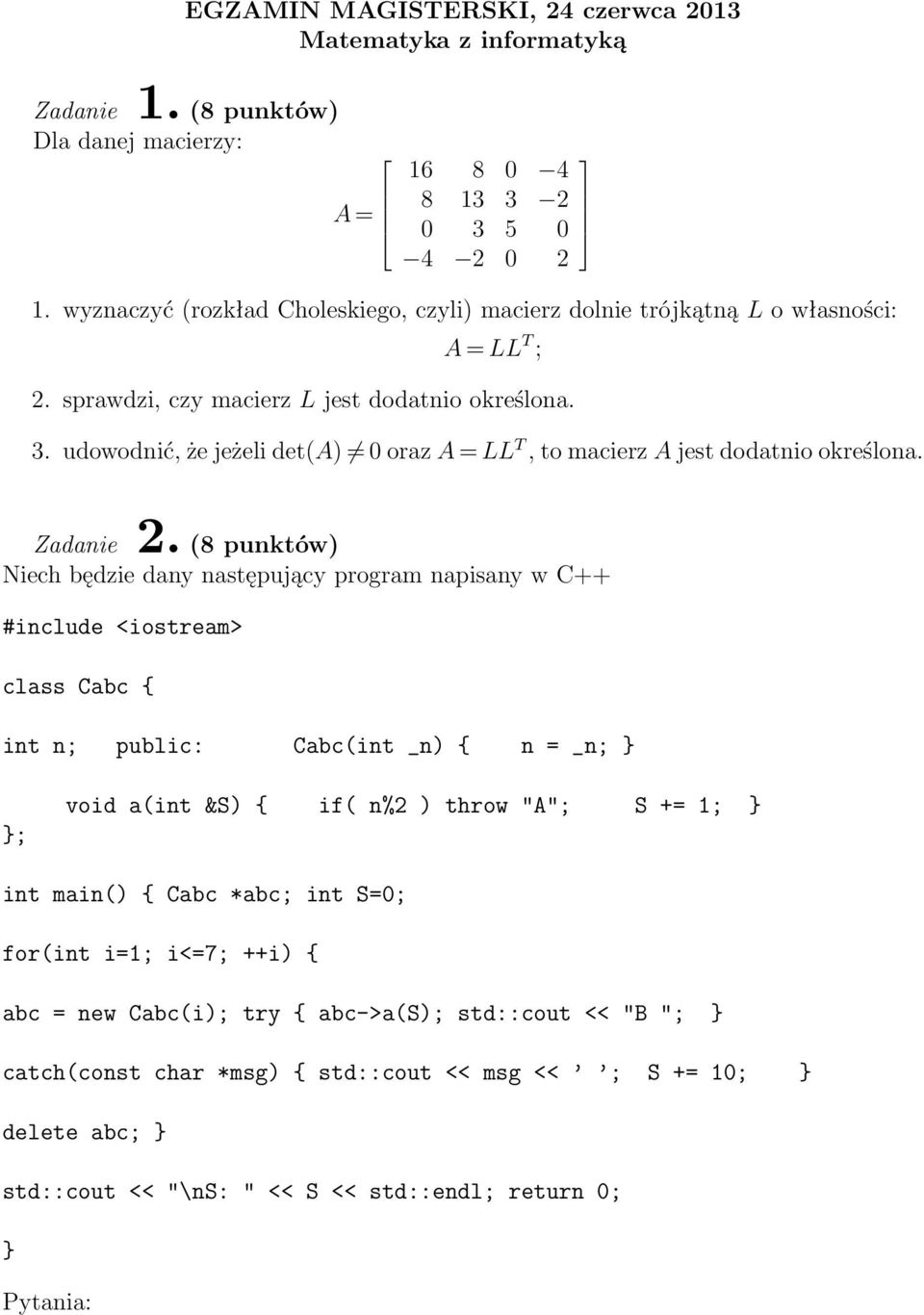 EGZAMIN MAGISTERSKI, 24 czerwca 2013
Matematyka z informatyką

Zadanie 1. (8 punktów)
Dla danej macierzy:

$A = \begin{bmatrix} 16 & 8 & 0 & -4 \\ 8 & 13 & 3 & -2 \\ 0 & 3 & 5 & 0 \\ -4 & -2 & 0 & 2 \end{bmatrix}$

1. wyznaczyć (rozkład Choleskiego, czyli) macierz dolnie trójkątną $L$ o własności:
$A = LL^T$;

2. sprawdzi, czy macierz $L$ jest dodatnio określona.

3. udowodnić, że jeżeli $\det(A) \neq 0$ oraz $A = LL^T$, to macierz $A$ jest dodatnio określona.

Zadanie 2. (8 punktów)
Niech będzie dany następujący program napisany w C++

#include <iostream>

class Cabc {

int n; public: Cabc(int _n) { n = _n; }

void a(int &S) { if( n%2 ) throw "A"; S += 1; }
};

int main() { Cabc *abc; int S=0;

for(int i=1; i<=7; ++i) {

abc = new Cabc(i); try { abc->a(S); std::cout << "B "; }

catch(const char *msg) { std::cout << msg << ' '; S += 10; }

delete abc; }

std::cout << "\nS: " << S << std::endl; return 0;

}

Pytania: